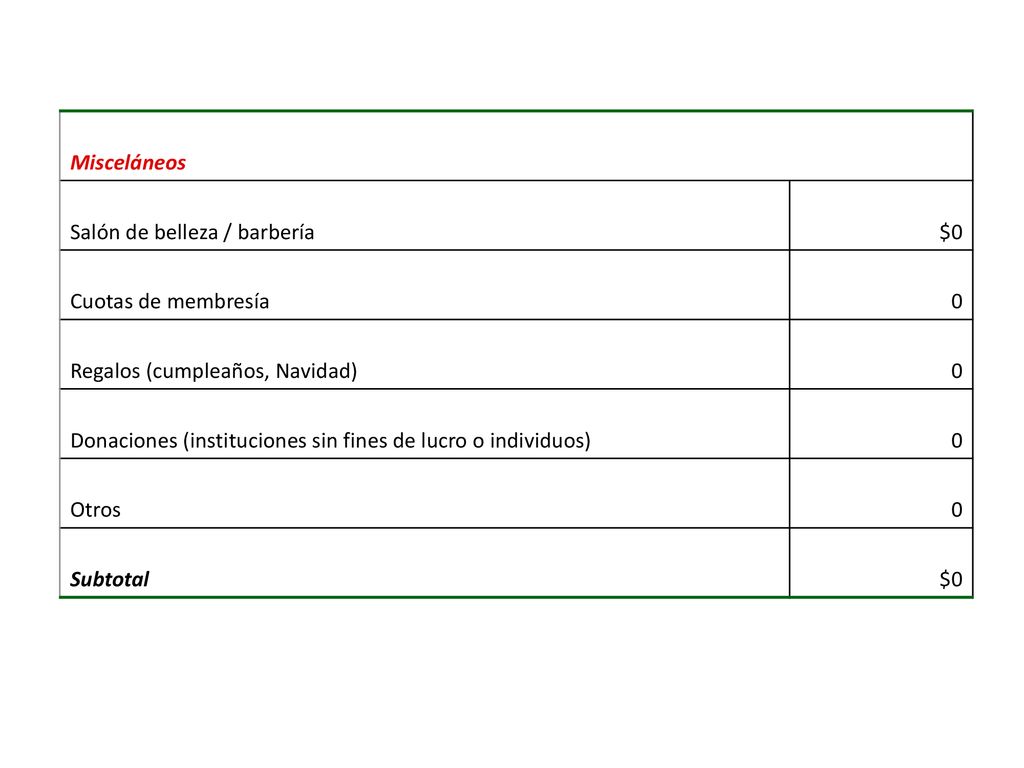 | Misceláneos | |
|---|---|
| Salón de belleza / barbería | \$0 |
| Cuotas de membresía | 0 |
| Regalos (cumpleaños, Navidad) | 0 |
| Donaciones (instituciones sin fines de lucro o individuos) | 0 |
| Otros | 0 |
| Subtotal | \$0 |